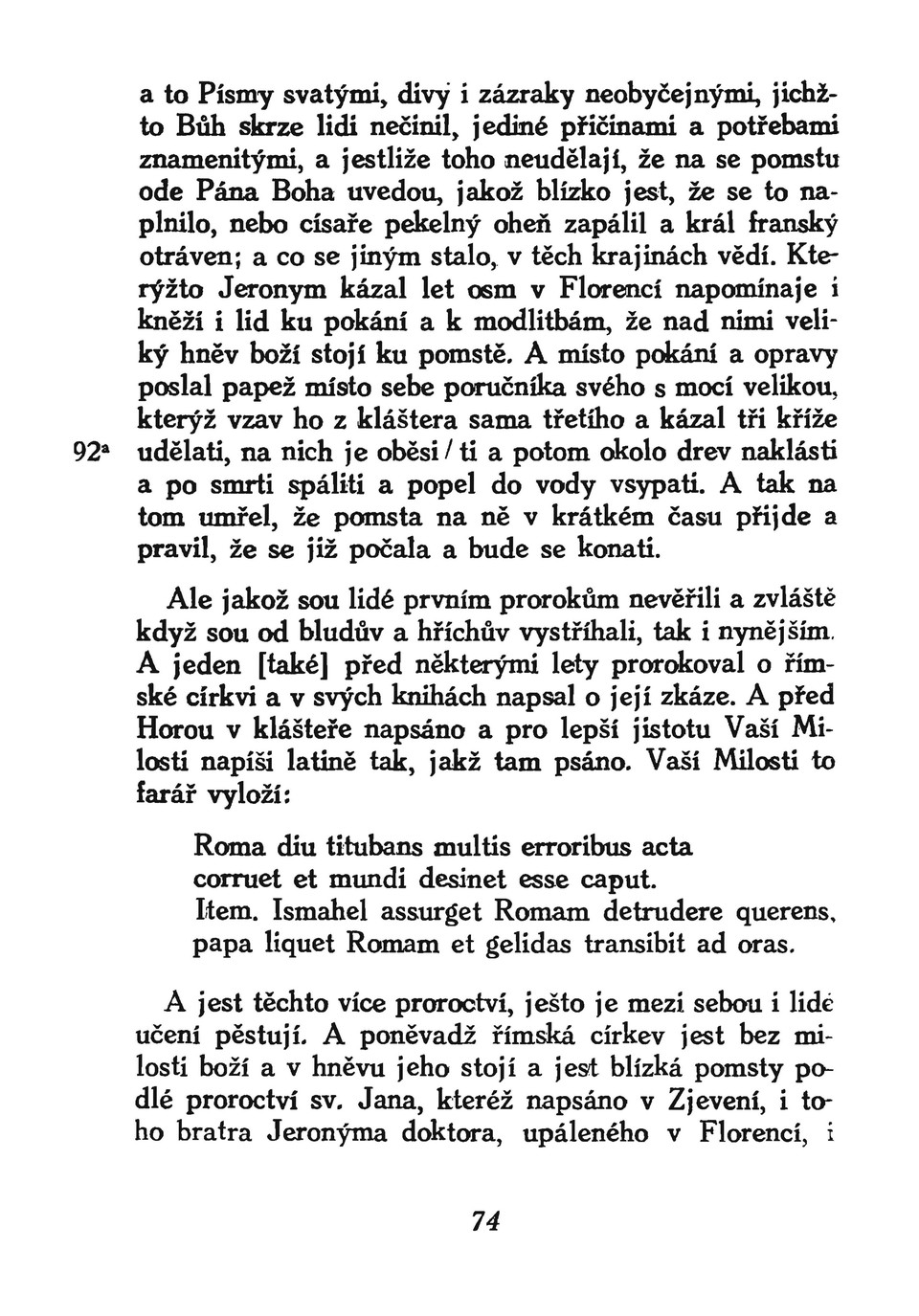 a to Písmy svatými, divy i zázraky neobyčejnými, jichžto Bůh skrze lidi nečinil, jediné příčinami a potřebami znamenitými, a jestliže toho neudělají, že na se pomstu ode Pána Boha uvedou, jakož blízko jest, že se to naplnilo, nebo císaře pekelný oheň zapálil a král franský otráven; a co se jiným stalo, v těch krajinách vědí. Kterýžto Jeronym kázal let osm v Florencí napomínaje i kněží i lid ku pokání a k modlitbám, že nad nimi veliký hněv boží stojí ku pomstě. A místo pokání a opravy poslal papež místo sebe poručníka svého s mocí velikou, kterýž vzav ho z kláštera sama třetího a kázal tři kříže udělati, na nich je oběsi / ti a potom okolo drev naklásti a po smrti spáliti a popel do vody vsypati. A tak na tom umřel, že pomsta na ně v krátkém času přijde a pravil, že se již počala a bude se konati.

92a

Ale jakož sou lidé prvním prorokům nevěřili a zvláště když sou od bludův a hříchův vystříhali, tak i nynějším. A jeden [také] před některými lety prorokoval o římské církvi a v svých knihách napsal o její zkáze. A před Horou v klášteře napsáno a pro lepší jistotu Vaší Milosti napíši latině tak, jakž tam psáno. Vaší Milosti to farář vyloží:

Roma diu titubans multis erroribus acta
corruet et mundi desinet esse caput.
Item. Ismahel assurget Romam detrudere querens,
papa liquet Romam et gelidas transibit ad oras.

A jest těchto více proroctví, ješto je mezi sebou i lidé učení pěstují. A poněvadž římská církev jest bez milosti boží a v hněvu jeho stojí a jest blízká pomsty podlé proroctví sv. Jana, kteréž napsáno v Zjevení, i toho bratra Jeronýma doktora, upáleného v Florencí, i

74